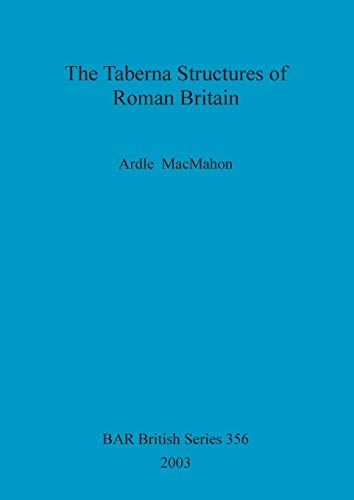 The Taberna Structures of Roman Britain

Ardle MacMahon

BAR British Series 356
2003